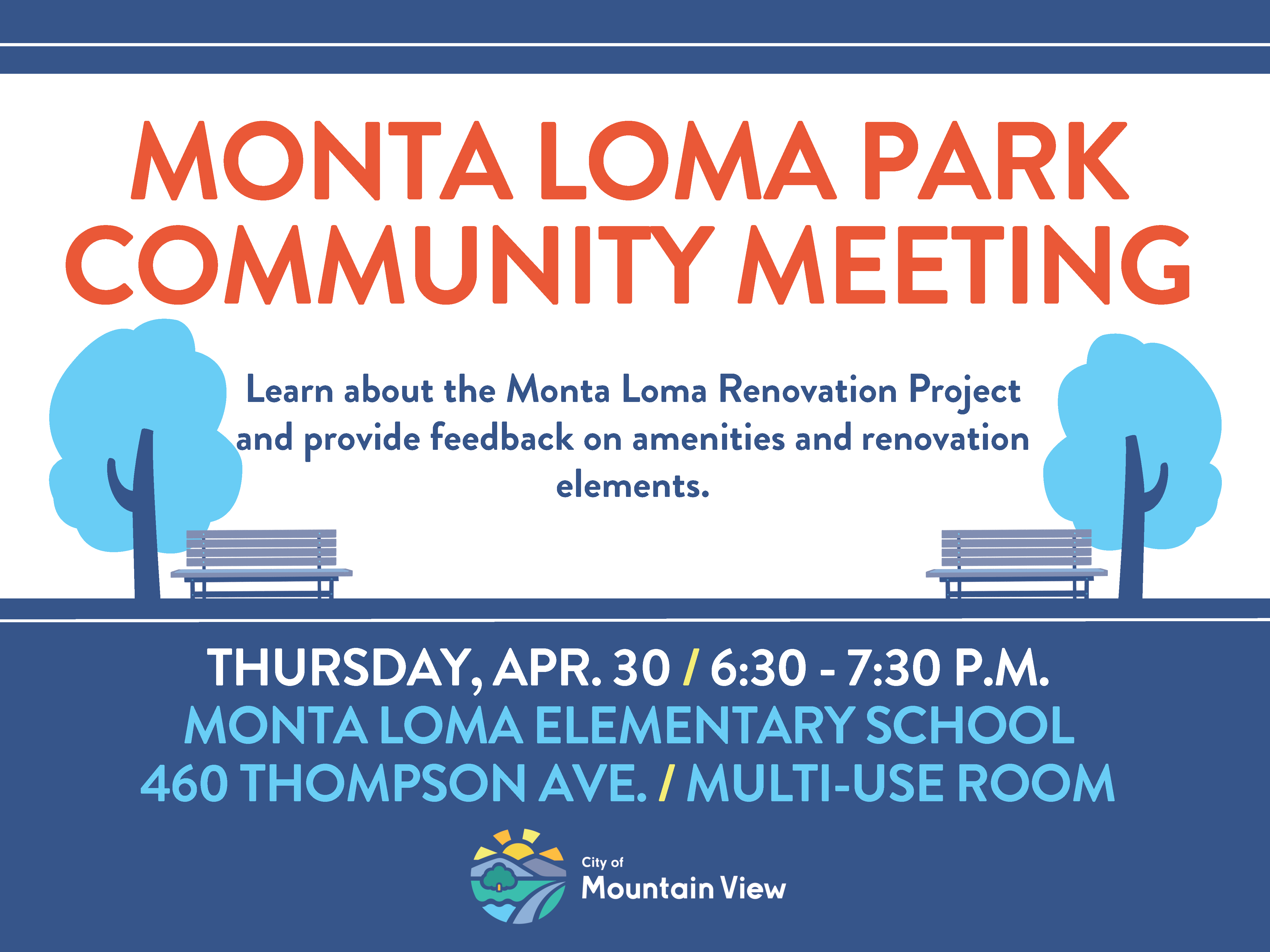 MONTA LOMA PARK
COMMUNITY MEETING

Learn about the Monta Loma Renovation Project and provide feedback on amenities and renovation elements.

THURSDAY, APR. 30 / 6:30 - 7:30 P.M.
MONTA LOMA ELEMENTARY SCHOOL
460 THOMPSON AVE. / MULTI-USE ROOM

City of
Mountain View